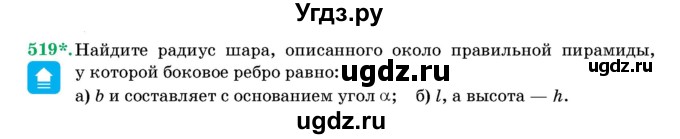 Угдз.ру

519*. Найдите радиус шара, описанного около правильной пирамиды, у которой боковое ребро равно: ugdz.ru ugdz.ru

а) $b$ и составляет с основанием угол $\alpha$; б) $l$, а высота — $h$.

ugdz.ru